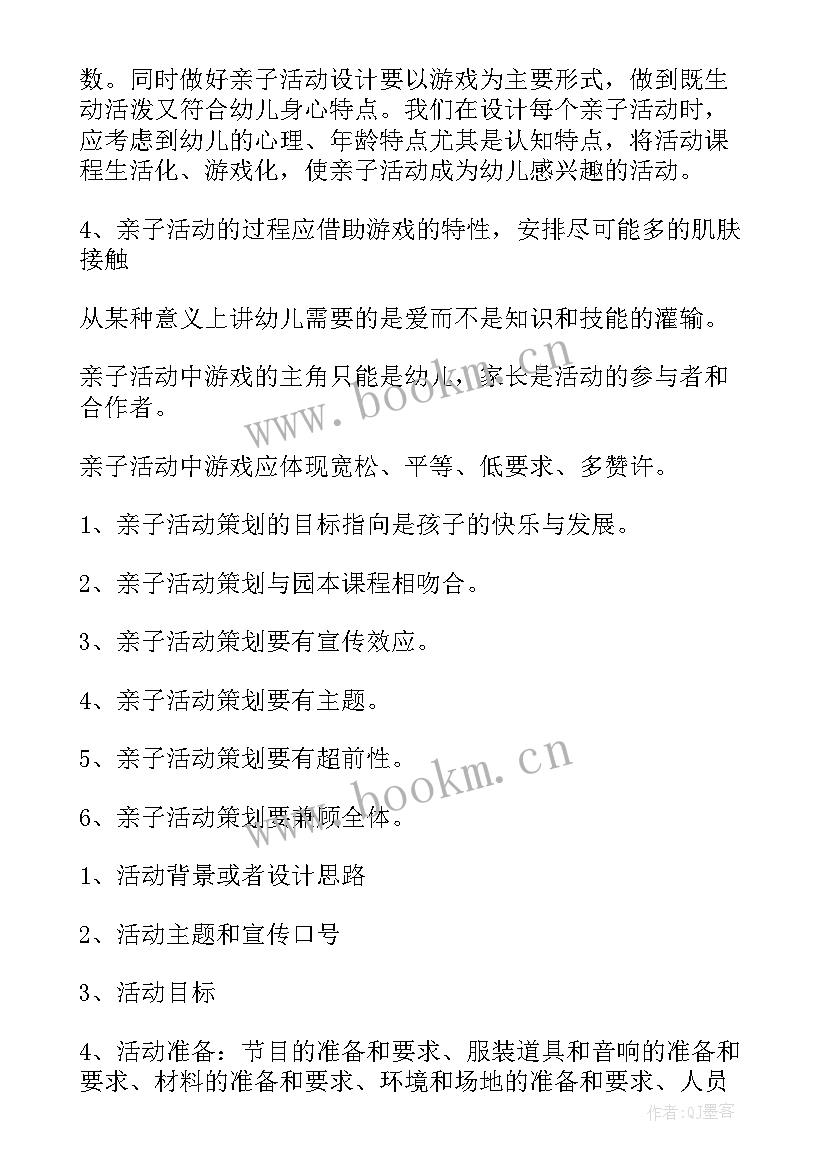 数。同时做好亲子活动设计要以游戏为主要形式，做到既生动活泼又符合幼儿身心特点。我们在设计每个亲子活动时，应考虑到幼儿的心理、年龄特点尤其是认知特点，将活动课程生活化、游戏化，使亲子活动成为幼儿感兴趣的活动。

4、亲子活动的过程应借助游戏的特性，安排尽可能多的肌肤接触

从某种意义上讲幼儿需要的是爱而不是知识和技能的灌输。

亲子活动中游戏的主角只能是幼儿，家长是活动的参与者和合作者。

亲子活动中游戏应体现宽松、平等、低要求、多赞许。

1、亲子活动策划的目标指向是孩子的快乐与发展。

2、亲子活动策划与园本课程相吻合。

3、亲子活动策划要有宣传效应。

4、亲子活动策划要有主题。

5、亲子活动策划要有超前性。

6、亲子活动策划要兼顾全体。

1、活动背景或者设计思路

2、活动主题和宣传口号

3、活动目标

4、活动准备：节目的准备和要求、服装道具和音响的准备和要求、材料的准备和要求、环境和场地的准备和要求、人员

www.bookm.cn

www.bookm.cn

作者:QJ墨客